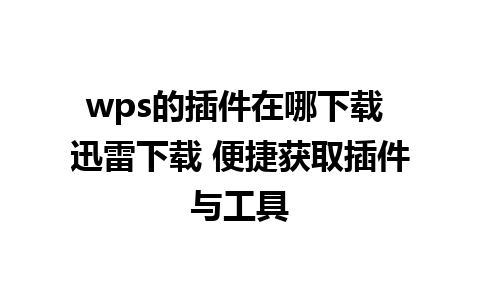 wps的插件在哪下载 迅雷下载 便捷获取插件与工具